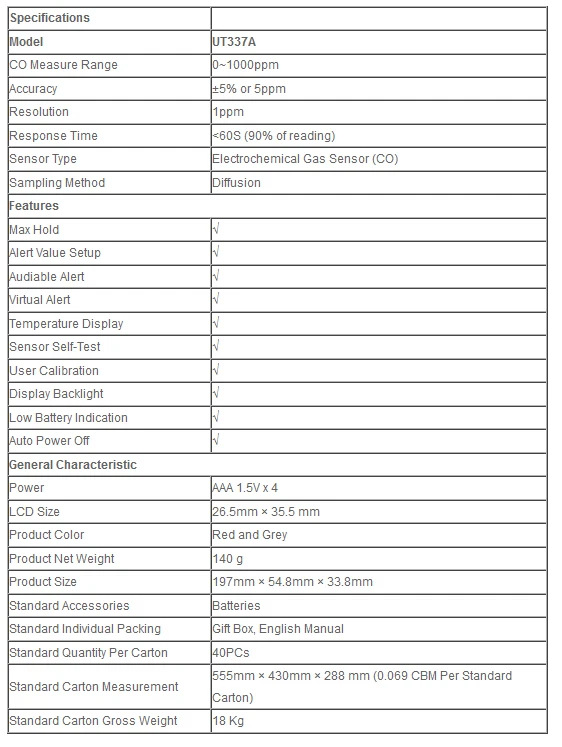 | Specifications | |
|---|---|
| Model | UT337A |
| CO Measure Range | 0~1000ppm |
| Accuracy | ±5% or 5ppm |
| Resolution | 1ppm |
| Response Time | <60S (90% of reading) |
| Sensor Type | Electrochemical Gas Sensor (CO) |
| Sampling Method | Diffusion |
| Features | |
| Max Hold | √ |
| Alert Value Setup | √ |
| Audiable Alert | √ |
| Virtual Alert | √ |
| Temperature Display | √ |
| Sensor Self-Test | √ |
| User Calibration | √ |
| Display Backlight | √ |
| Low Battery Indication | √ |
| Auto Power Off | √ |
| General Characteristic | |
| Power | AAA 1.5V x 4 |
| LCD Size | 26.5mm × 35.5 mm |
| Product Color | Red and Grey |
| Product Net Weight | 140 g |
| Product Size | 197mm × 54.8mm × 33.8mm |
| Standard Accessories | Batteries |
| Standard Individual Packing | Gift Box, English Manual |
| Standard Quantity Per Carton | 40PCs |
| Standard Carton Measurement | 555mm × 430mm × 288 mm (0.069 CBM Per Standard Carton) |
| Standard Carton Gross Weight | 18 Kg |